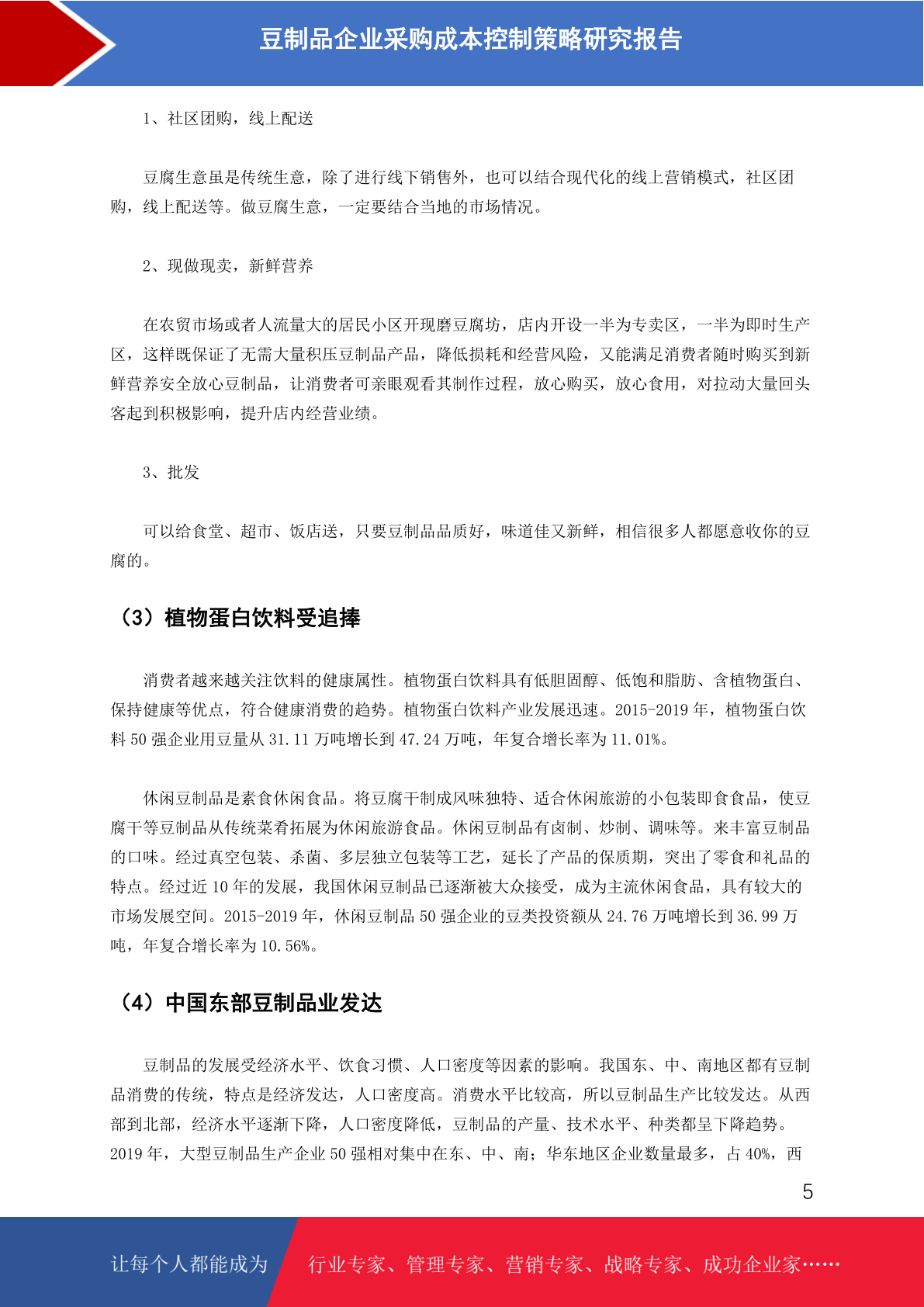 豆制品企业采购成本控制策略研究报告

1、社区团购，线上配送

豆腐生意虽是传统生意，除了进行线下销售外，也可以结合现代化的线上营销模式，社区团购，线上配送等。做豆腐生意，一定要结合当地的市场情况。

2、现做现卖，新鲜营养

在农贸市场或者人流量大的居民小区开现磨豆腐坊，店内开设一半为专卖区，一半为即时生产区，这样既保证了无需大量积压豆制品产品，降低损耗和经营风险，又能满足消费者随时购买到新鲜营养安全放心豆制品，让消费者可亲眼观看其制作过程，放心购买，放心食用，对拉动大量回头客起到积极影响，提升店内经营业绩。

3、批发

可以给食堂、超市、饭店送，只要豆制品品质好，味道佳又新鲜，相信很多人都愿意收你的豆腐的。

（3）植物蛋白饮料受追捧

消费者越来越关注饮料的健康属性。植物蛋白饮料具有低胆固醇、低饱和脂肪、含植物蛋白、保持健康等优点，符合健康消费的趋势。植物蛋白饮料产业发展迅速。2015-2019 年，植物蛋白饮料 50 强企业用豆量从 31.11 万吨增长到 47.24 万吨，年复合增长率为 11.01%。

休闲豆制品是素食休闲食品。将豆腐干制成风味独特、适合休闲旅游的小包装即食食品，使豆腐干等豆制品从传统菜肴拓展为休闲旅游食品。休闲豆制品有卤制、炒制、调味等。来丰富豆制品的口味。经过真空包装、杀菌、多层独立包装等工艺，延长了产品的保质期，突出了零食和礼品的特点。经过近 10 年的发展，我国休闲豆制品已逐渐被大众接受，成为主流休闲食品，具有较大的市场发展空间。2015-2019 年，休闲豆制品 50 强企业的豆类投资额从 24.76 万吨增长到 36.99 万吨，年复合增长率为 10.56%。

（4）中国东部豆制品业发达

豆制品的发展受经济水平、饮食习惯、人口密度等因素的影响。我国东、中、南地区都有豆制品消费的传统，特点是经济发达，人口密度高。消费水平比较高，所以豆制品生产比较发达。从西部到北部，经济水平逐渐下降，人口密度降低，豆制品的产量、技术水平、种类都呈下降趋势。2019 年，大型豆制品生产企业 50 强相对集中在东、中、南；华东地区企业数量最多，占 40%，西

5

让每个人都能成为 行业专家、管理专家、营销专家、战略专家、成功企业家……